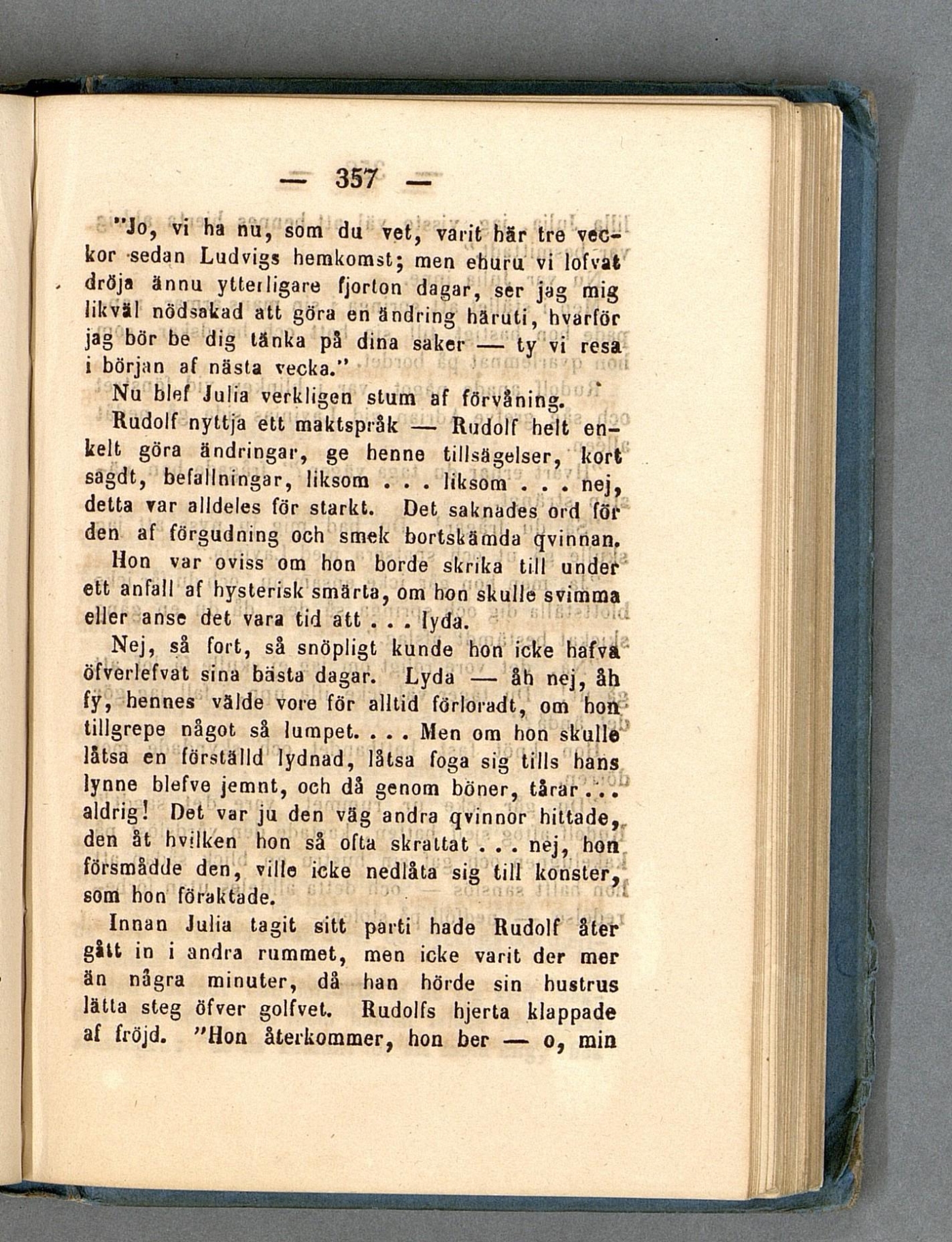 — 357 —

"Jo, vi ha nu, som du vet, varit här tre veckor sedan Ludvigs hemkomst; men ehuru vi lofvat dröja ännu ytterligare fjorton dagar, ser jag mig likväl nödsakad att göra en ändring häruti, hvarför jag bör be dig tänka på dina saker — ty vi resa i början af nästa vecka."

Nu blef Julia verkligen stum af förvåning.

Rudolf nyttja ett maktspråk — Rudolf helt enkelt göra ändringar, ge henne tillsägelser, kort sagdt, befallningar, liksom . . . liksom . . . nej, detta var alldeles för starkt. Det saknades ord för den af förgudning och smek bortskämda qvinnan.

Hon var oviss om hon borde skrika till under ett anfall af hysterisk smärta, om hon skulle svimma eller anse det vara tid att . . . lyda.

Nej, så fort, så snöpligt kunde hon icke hafva öfverlefvat sina bästa dagar. Lyda — åh nej, åh fy, hennes välde vore för alltid förloradt, om hon tillgrepe något så lumpet. . . . Men om hon skulle låtsa en förställd lydnad, låtsa foga sig tills hans lynne blefve jemnt, och då genom böner, tårar . . . aldrig! Det var ju den väg andra qvinnor hittade, den åt hvilken hon så ofta skrattat . . . nej, hon försmådde den, ville icke nedlåta sig till konster, som hon föraktade.

Innan Julia tagit sitt parti hade Rudolf åter gått in i andra rummet, men icke varit der mer än några minuter, då han hörde sin hustrus lätta steg öfver golfvet. Rudolfs hjerta klappade af fröjd. "Hon återkommer, hon ber — o, min